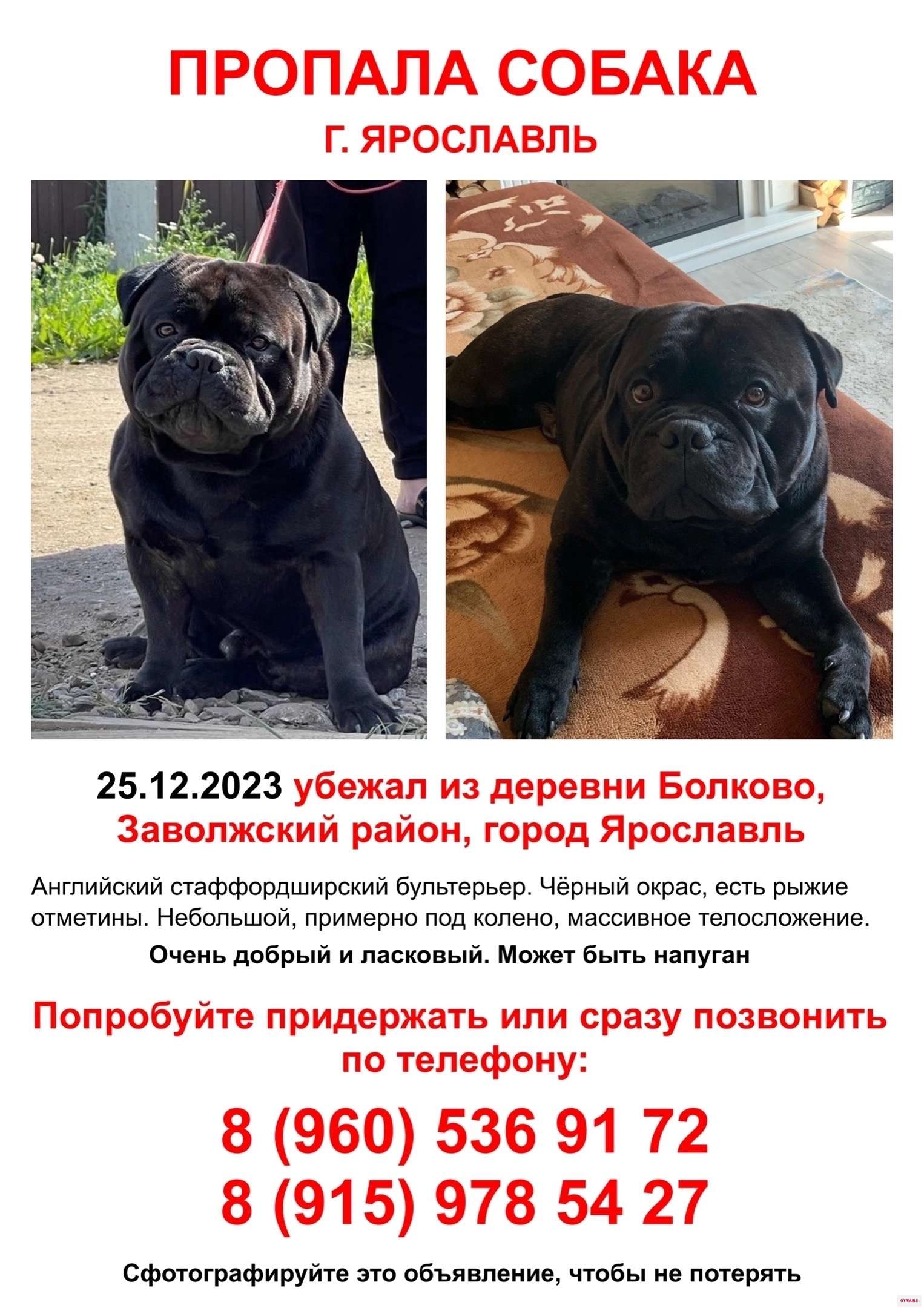 ПРОПАЛА СОБАКА

Г. ЯРОСЛАВЛЬ

25.12.2023 убежал из деревни Болково, Заволжский район, город Ярославль

Английский стаффордширский бультерьер. Чёрный окрас, есть рыжие отметины. Небольшой, примерно под колено, массивное телосложение.

Очень добрый и ласковый. Может быть напуган

Попробуйте придержать или сразу позвонить по телефону:

8 (960) 536 91 72
8 (915) 978 54 27

Сфотографируйте это объявление, чтобы не потерять

GVAM.RU